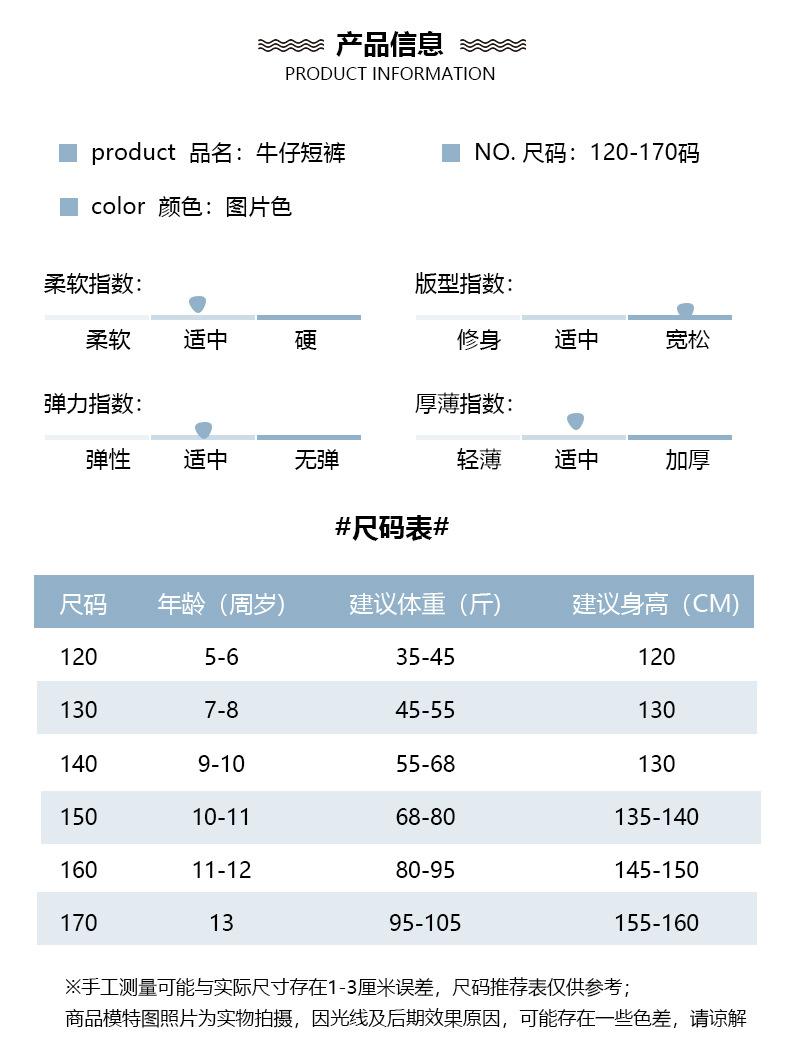 产品信息
PRODUCT INFORMATION

product 品名：牛仔短裤

NO. 尺码：120-170码

color 颜色：图片色

柔软指数：
柔软 适中 硬

版型指数：
修身 适中 宽松

弹力指数：
弹性 适中 无弹

厚薄指数：
轻薄 适中 加厚

#尺码表#

| 尺码 | 年龄（周岁） | 建议体重（斤） | 建议身高（CM） |
|---|---|---|---|
| 120 | 5-6 | 35-45 | 120 |
| 130 | 7-8 | 45-55 | 130 |
| 140 | 9-10 | 55-68 | 130 |
| 150 | 10-11 | 68-80 | 135-140 |
| 160 | 11-12 | 80-95 | 145-150 |
| 170 | 13 | 95-105 | 155-160 |

※手工测量可能与实际尺寸存在1-3厘米误差，尺码推荐表仅供参考；
商品模特图照片为实物拍摄，因光线及后期效果原因，可能存在一些色差，请谅解